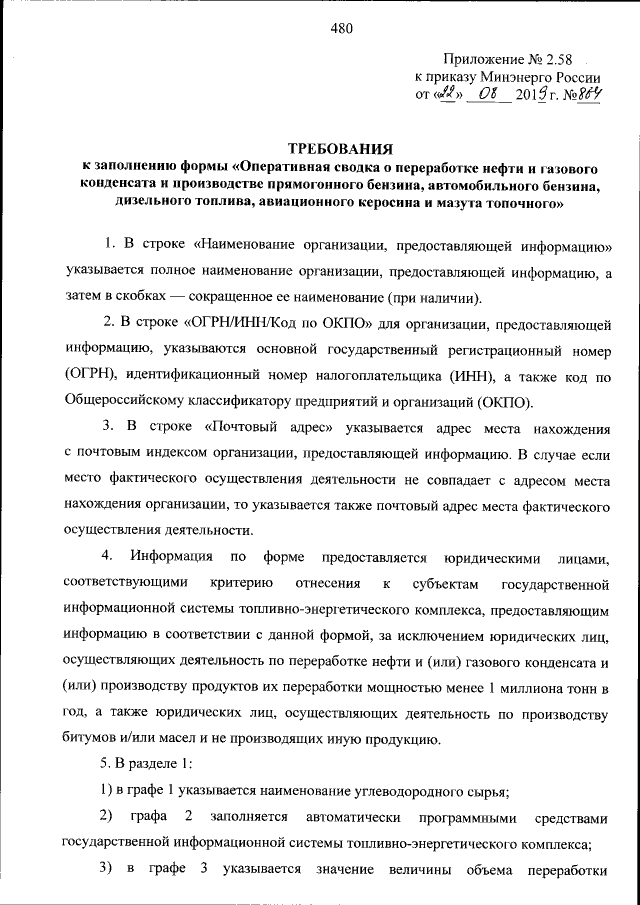 480

Приложение № 2.58
к приказу Минэнерго России
от «22» 08 2019 г. № 864

ТРЕБОВАНИЯ
к заполнению формы «Оперативная сводка о переработке нефти и газового конденсата и производстве прямогонного бензина, автомобильного бензина, дизельного топлива, авиационного керосина и мазута топочного»

1. В строке «Наименование организации, предоставляющей информацию» указывается полное наименование организации, предоставляющей информацию, а затем в скобках — сокращенное ее наименование (при наличии).

2. В строке «ОГРН/ИНН/Код по ОКПО» для организации, предоставляющей информацию, указываются основной государственный регистрационный номер (ОГРН), идентификационный номер налогоплательщика (ИНН), а также код по Общероссийскому классификатору предприятий и организаций (ОКПО).

3. В строке «Почтовый адрес» указывается адрес места нахождения с почтовым индексом организации, предоставляющей информацию. В случае если место фактического осуществления деятельности не совпадает с адресом места нахождения организации, то указывается также почтовый адрес места фактического осуществления деятельности.

4. Информация по форме предоставляется юридическими лицами, соответствующими критерию отнесения к субъектам государственной информационной системы топливно-энергетического комплекса, предоставляющим информацию в соответствии с данной формой, за исключением юридических лиц, осуществляющих деятельность по переработке нефти и (или) газового конденсата и (или) производству продуктов их переработки мощностью менее 1 миллиона тонн в год, а также юридических лиц, осуществляющих деятельность по производству битумов и/или масел и не производящих иную продукцию.

5. В разделе 1:

1) в графе 1 указывается наименование углеводородного сырья;

2) графа 2 заполняется автоматически программными средствами государственной информационной системы топливно-энергетического комплекса;

3) в графе 3 указывается значение величины объема переработки